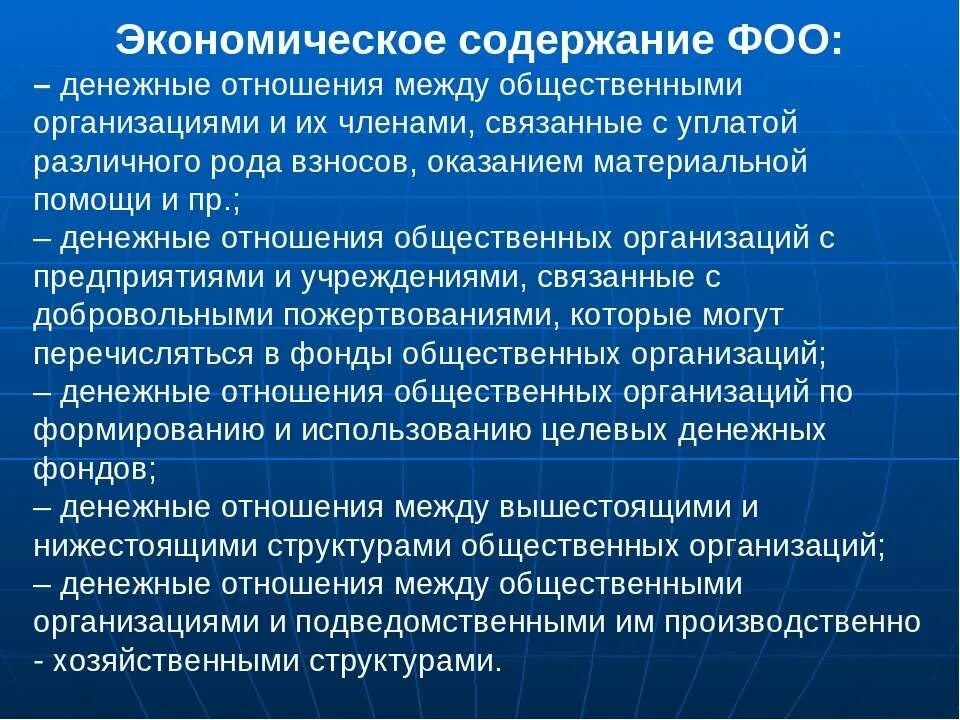 Экономическое содержание ФОО:
– денежные отношения между общественными организациями и их членами, связанные с уплатой различного рода взносов, оказанием материальной помощи и пр.;
– денежные отношения общественных организаций с предприятиями и учреждениями, связанные с добровольными пожертвованиями, которые могут перечисляться в фонды общественных организаций;
– денежные отношения общественных организаций по формированию и использованию целевых денежных фондов;
– денежные отношения между вышестоящими и нижестоящими структурами общественных организаций;
– денежные отношения между общественными организациями и подведомственными им производственно - хозяйственными структурами.